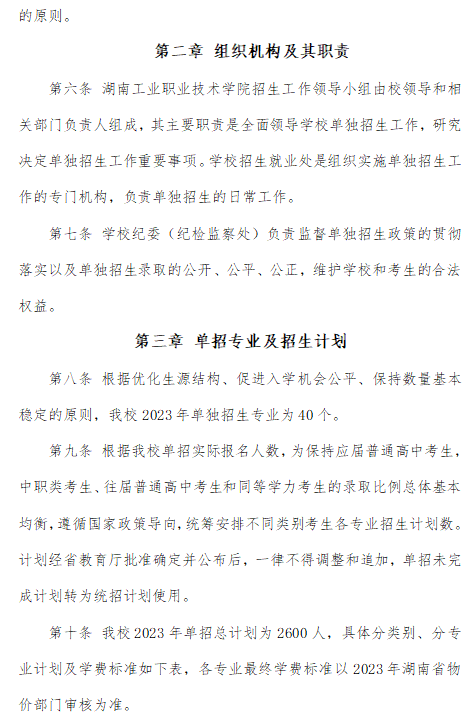 的原则。

第二章 组织机构及其职责

第六条 湖南工业职业技术学院招生工作领导小组由校领导和相关部门负责人组成，其主要职责是全面领导学校单独招生工作，研究决定单独招生工作重要事项。学校招生就业处是组织实施单独招生工作的专门机构，负责单独招生的日常工作。

第七条 学校纪委（纪检监察处）负责监督单独招生政策的贯彻落实以及单独招生录取的公开、公平、公正，维护学校和考生的合法权益。

第三章 单招专业及招生计划

第八条 根据优化生源结构、促进入学机会公平、保持数量基本稳定的原则，我校 2023 年单独招生专业为 40 个。

第九条 根据我校单招实际报名人数，为保持应届普通高中考生，中职类考生、往届普通高中考生和同等学力考生的录取比例总体基本均衡，遵循国家政策导向，统筹安排不同类别考生各专业招生计划数。计划经省教育厅批准确定并公布后，一律不得调整和追加，单招未完成计划转为统招计划使用。

第十条 我校 2023 年单招总计划为 2600 人，具体分类别、分专业计划及学费标准如下表，各专业最终学费标准以 2023 年湖南省物价部门审核为准。